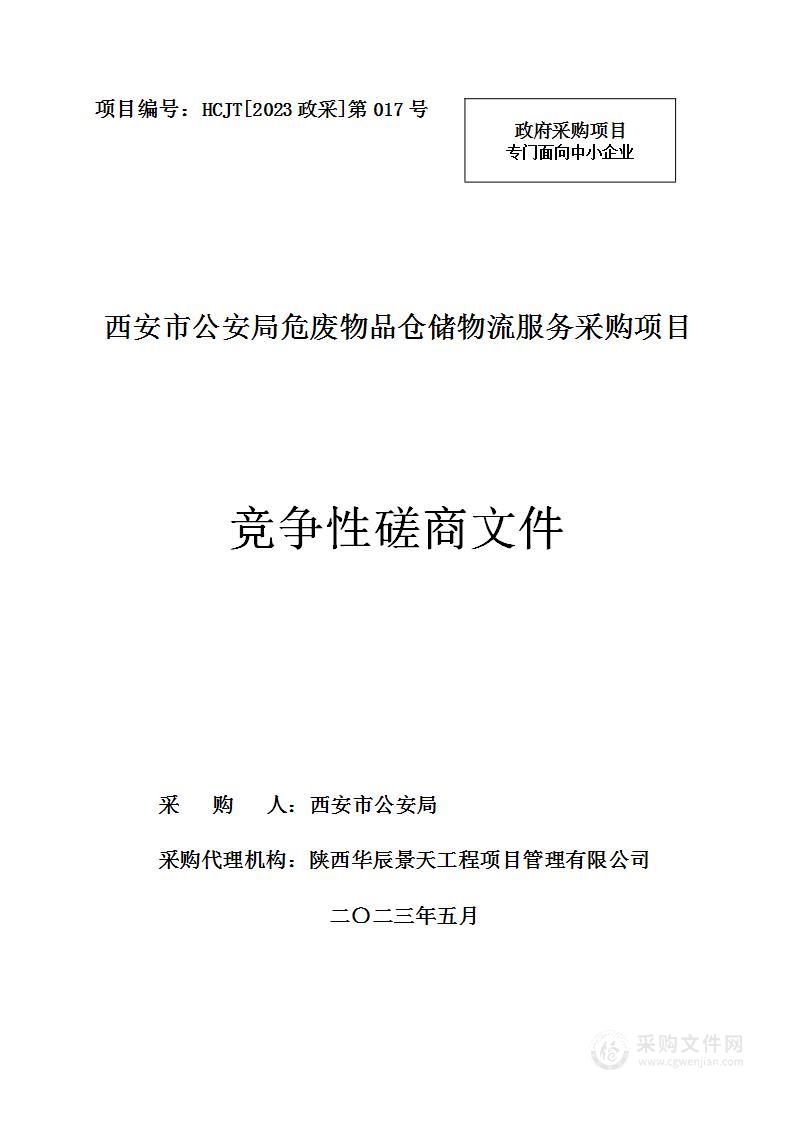 项目编号：HCJT[2023 政采]第 017 号

政府采购项目
专门面向中小企业

西安市公安局危废物品仓储物流服务采购项目

竞争性磋商文件

采　　购　　人：西安市公安局

采购代理机构：陕西华辰景天工程项目管理有限公司

二〇二三年五月

采购文件网
www.cgwenjian.com